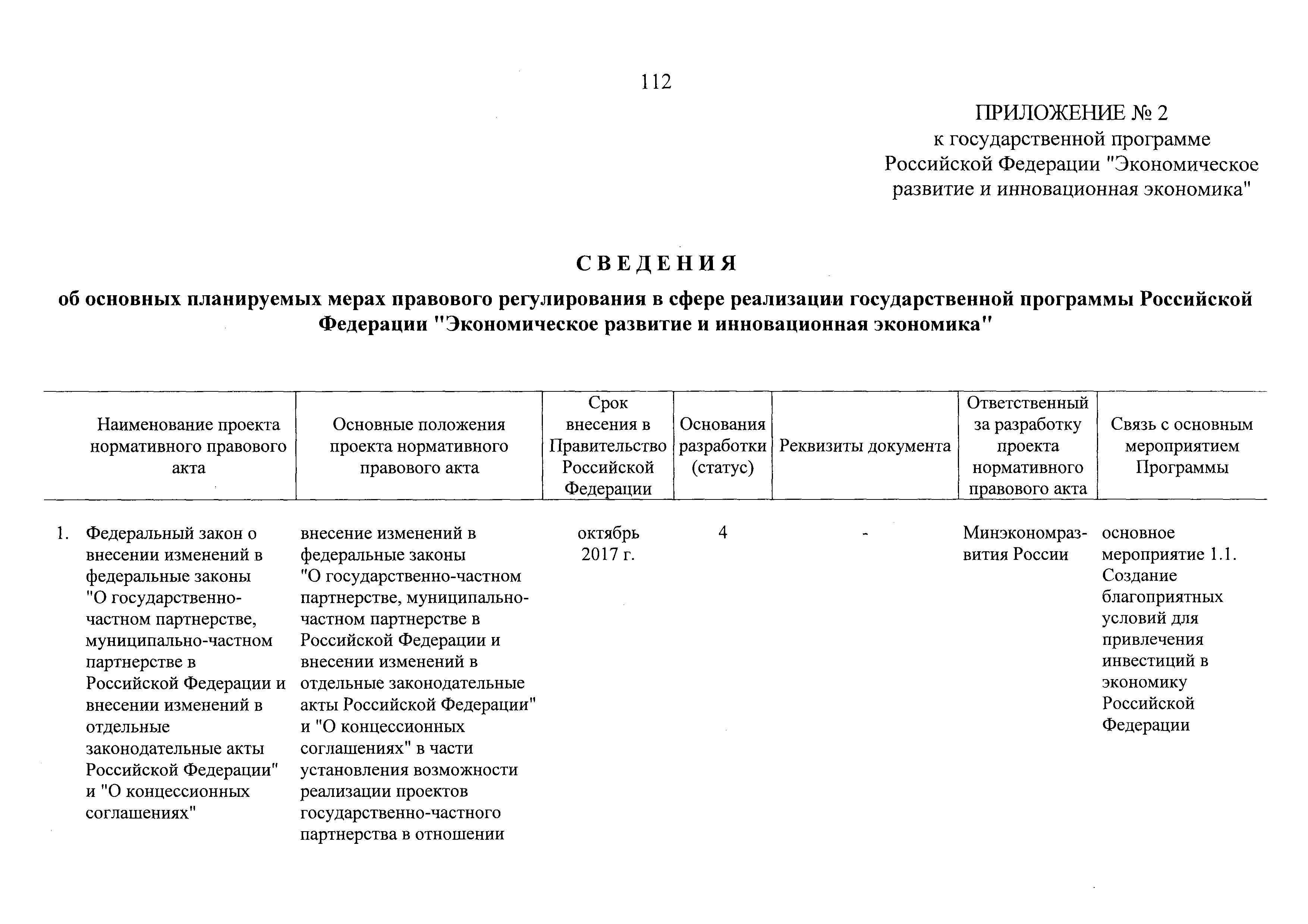 112

ПРИЛОЖЕНИЕ № 2
к государственной программе Российской Федерации "Экономическое развитие и инновационная экономика"

СВЕДЕНИЯ

об основных планируемых мерах правового регулирования в сфере реализации государственной программы Российской Федерации "Экономическое развитие и инновационная экономика"

| Наименование проекта нормативного правового акта | Основные положения проекта нормативного правового акта | Срок внесения в Правительство Российской Федерации | Основания разработки (статус) | Реквизиты документа | Ответственный за разработку проекта нормативного правового акта | Связь с основным мероприятием Программы |
|---|---|---|---|---|---|---|
| 1. Федеральный закон о внесении изменений в федеральные законы "О государственно-частном партнерстве, муниципально-частном партнерстве в Российской Федерации и внесении изменений в отдельные законодательные акты Российской Федерации" и "О концессионных соглашениях" | внесение изменений в федеральные законы "О государственно-частном партнерстве, муниципально-частном партнерстве в Российской Федерации и внесении изменений в отдельные законодательные акты Российской Федерации" и "О концессионных соглашениях" в части установления возможности реализации проектов государственно-частного партнерства в отношении | октябрь 2017 г. | 4 | - | Минэкономразвития России | основное мероприятие 1.1. Создание благоприятных условий для привлечения инвестиций в экономику Российской Федерации |